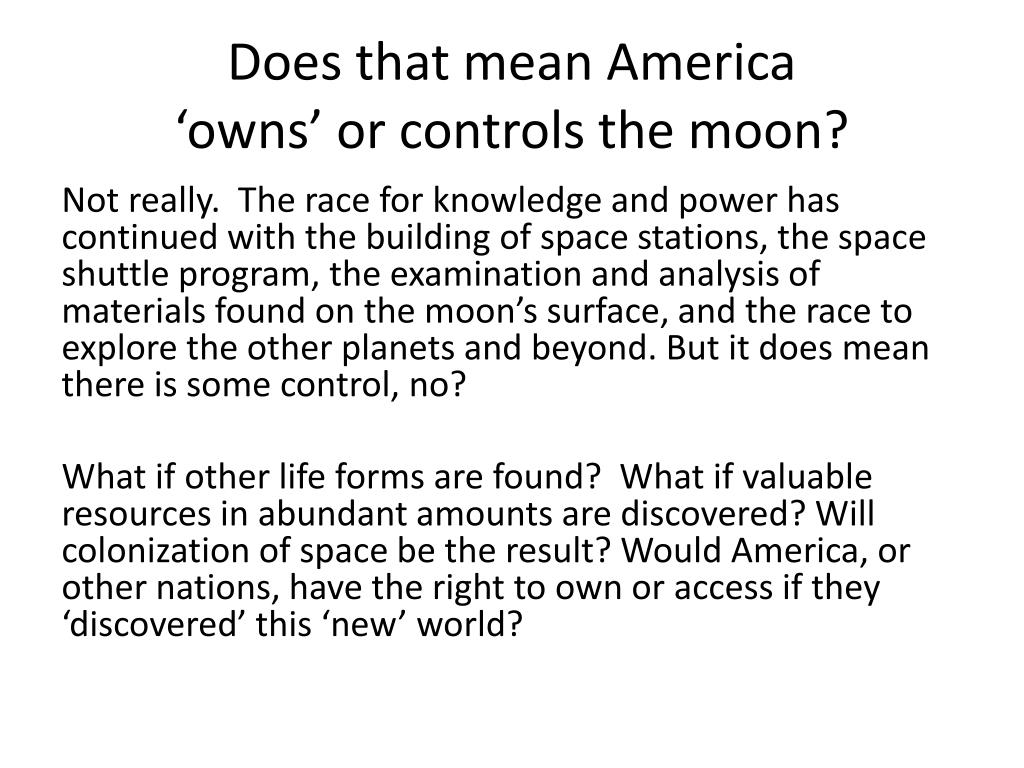 Does that mean America ‘owns’ or controls the moon?

Not really. The race for knowledge and power has continued with the building of space stations, the space shuttle program, the examination and analysis of materials found on the moon’s surface, and the race to explore the other planets and beyond. But it does mean there is some control, no?

What if other life forms are found? What if valuable resources in abundant amounts are discovered? Will colonization of space be the result? Would America, or other nations, have the right to own or access if they ‘discovered’ this ‘new’ world?